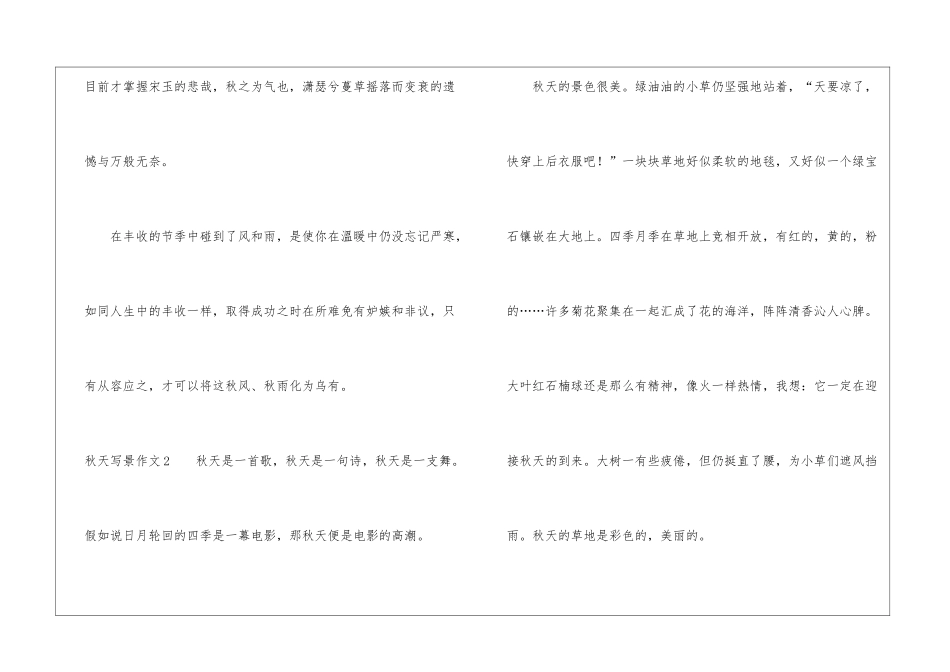 目前才掌握宋玉的悲哉，秋之为气也，潇瑟兮蔓草摇落而变衰的遗憾与万般无奈。

在丰收的节季中碰到了风和雨，是使你在温暖中仍没忘记严寒，如同人生中的丰收一样，取得成功之时在所难免有妒嫉和非议，只有从容应之，才可以将这秋风、秋雨化为乌有。

秋天写景作文2 秋天是一首歌，秋天是一句诗，秋天是一支舞。假如说日月轮回的四季是一幕电影，那秋天便是电影的高潮。

秋天的景色很美。绿油油的小草仍坚强地站着，“天要凉了，快穿上后衣服吧！”一块块草地好似柔软的地毯，又好似一个绿宝石镶嵌在大地上。四季月季在草地上竞相开放，有红的，黄的，粉的……许多菊花聚集在一起汇成了花的海洋，阵阵清香沁人心脾。大叶红石楠球还是那么有精神，像火一样热情，我想：它一定在迎接秋天的到来。大树一有些疲倦，但仍挺直了腰，为小草们遮风挡雨。秋天的草地是彩色的，美丽的。